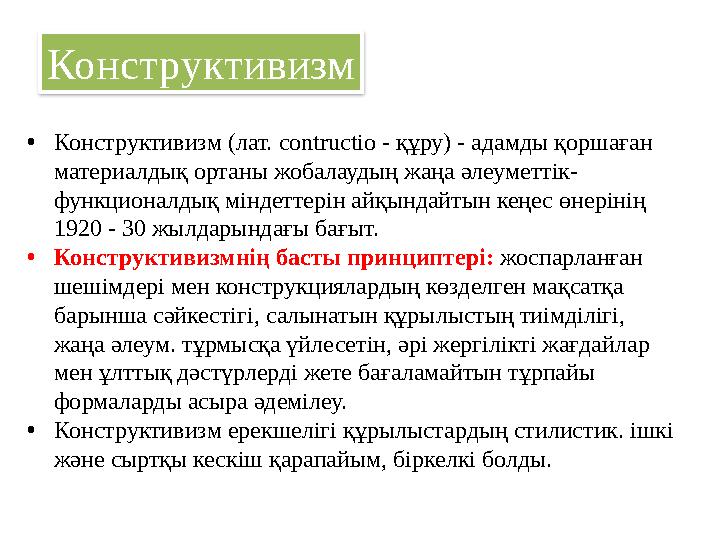 Конструктивизм

• Конструктивизм (лат. contructio - құру) - адамды қоршаған материалдық ортаны жобалаудың жаңа әлеуметтік-функционалдық міндеттерін айқындайтын кеңес өнерінің 1920 - 30 жылдарындағы бағыт.

• Конструктивизмнің басты принциптері: жоспарланған шешімдері мен конструкциялардың көзделген мақсатқа барынша сәйкестігі, салынатын құрылыстың тиімділігі, жаңа әлеум. тұрмысқа үйлесетін, әрі жергілікті жағдайлар мен ұлттық дәстүрлерді жете бағаламайтын тұрпайы формаларды асыра әдемілеу.

• Конструктивизм ерекшелігі құрылыстардың стилистик. ішкі және сыртқы кескіш қарапайым, біркелкі болды.